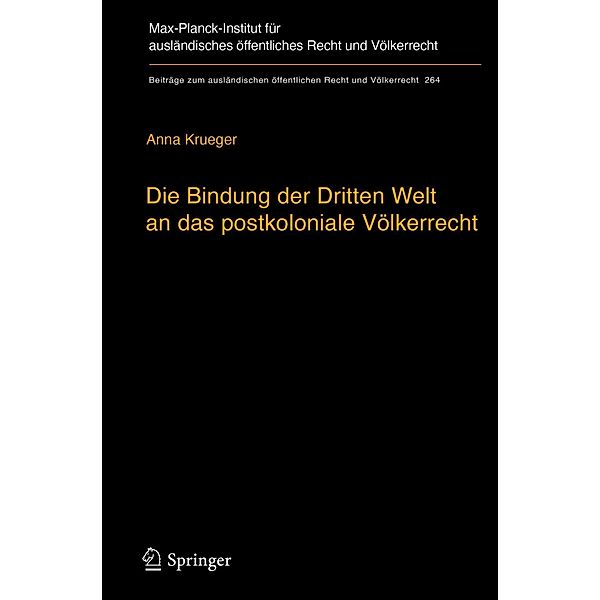 Max-Planck-Institut für ausländisches öffentliches Recht und Völkerrecht

Beiträge zum ausländischen öffentlichen Recht und Völkerrecht 264

Anna Krueger

Die Bindung der Dritten Welt an das postkoloniale Völkerrecht

Springer